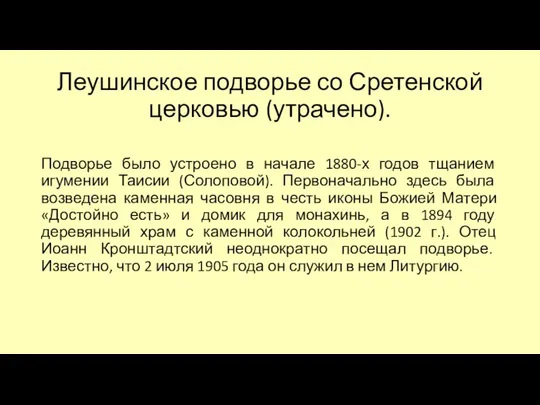 Леушинское подворье со Сретенской церковью (утрачено).

Подворье было устроено в начале 1880-х годов тщанием игумении Таисии (Солоповой). Первоначально здесь была возведена каменная часовня в честь иконы Божией Матери «Достойно есть» и домик для монахинь, а в 1894 году деревянный храм с каменной колокольней (1902 г.). Отец Иоанн Кронштадтский неоднократно посещал подворье. Известно, что 2 июля 1905 года он служил в нем Литургию.